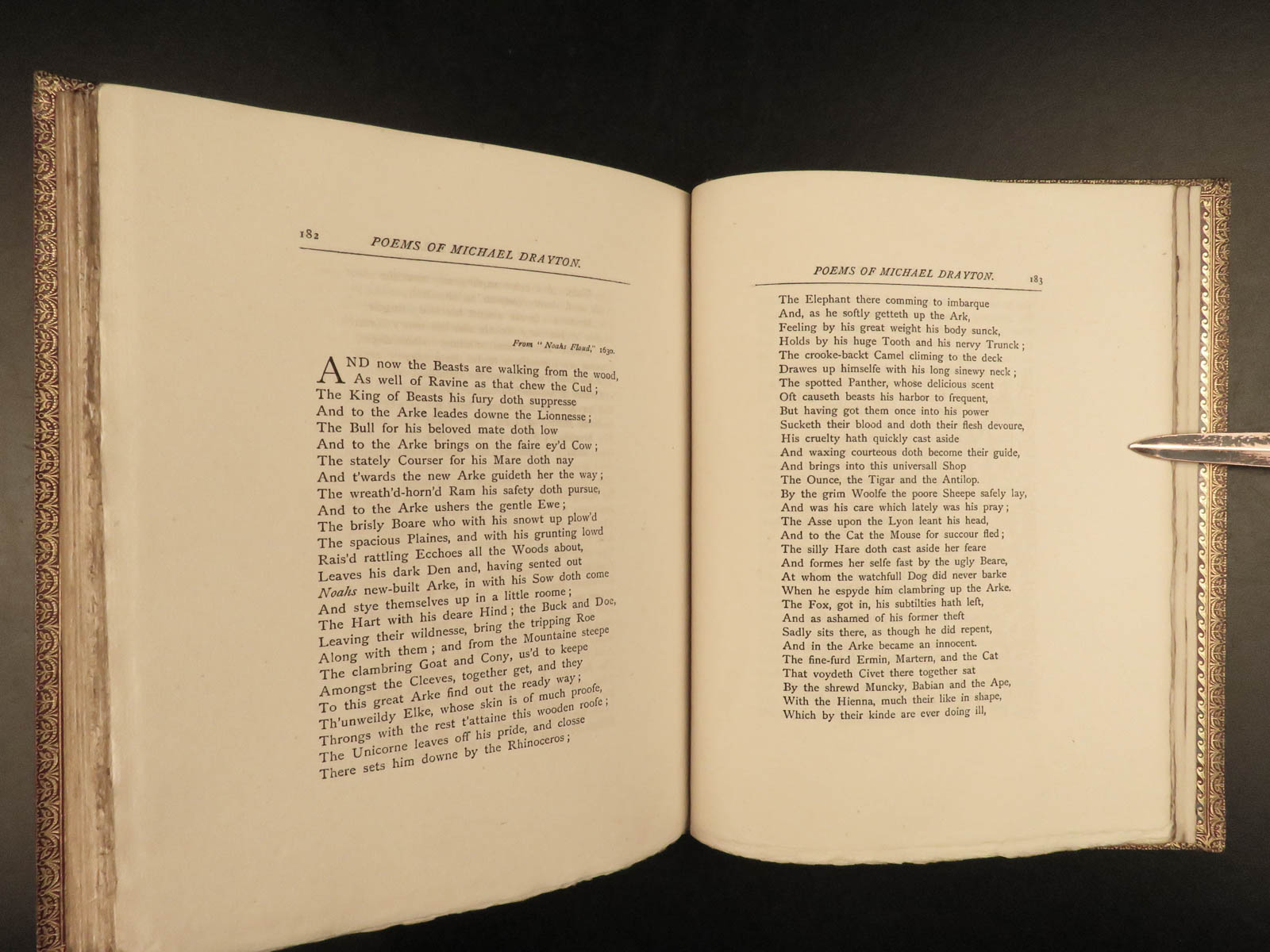 182 POEMS OF MICHAEL DRAYTON.

From "Noahs Floud," 1630.

AND now the Beasts are walking from the wood,
As well of Ravine as that chew the Cud;
The King of Beasts his fury doth suppresse
And to the Arke leades downe the Lionnesse;
The Bull for his beloved mate doth low
And to the Arke brings on the faire ey'd Cow;
The stately Courser for his Mare doth nay
And t'wards the new Arke guideth her the way;
The wreath'd-horn'd Ram his safety doth pursue,
And to the Arke ushers the gentle Ewe;
The brisly Boare who with his snowt up plow'd
The spacious Plaines, and with his grunting lowd
Rais'd rattling Ecchoes all the Woods about,
Leaves his dark Den and, having sented out
Noahs new-built Arke, in with his Sow doth come
And stye themselves up in a little roome;
The Hart with his deare Hind; the Buck and Doe,
Leaving their wildnesse, bring the tripping Roe
Along with them; and from the Mountaine steepe
The clambring Goat and Cony, us'd to keepe
Amongst the Cleeves, together get, and they
To this great Arke find out the ready way;
Th'unweildy Elke, whose skin is of much proofe,
Throngs with the rest t'attaine this wooden roofe;
The Unicorne leaves off his pride, and closse
There sets him downe by the Rhinoceros;

POEMS OF MICHAEL DRAYTON. 183

The Elephant there comming to imbarque
And, as he softly getteth up the Ark,
Feeling by his great weight his body sunck,
Holds by his huge Tooth and his nervy Trunck;
The crooke-backt Camel climing to the deck
Drawes up himselfe with his long sinewy neck;
The spotted Panther, whose delicious scent
Oft causeth beasts his harbor to frequent,
But having got them once into his power
Sucketh their blood and doth their flesh devoure,
His cruelty hath quickly cast aside
And waxing courteous doth become their guide,
And brings into this universall Shop
The Ounce, the Tigar and the Antilop.
By the grim Woolfe the poore Sheepe safely lay,
And was his care which lately was his pray;
The Asse upon the Lyon leant his head,
And to the Cat the Mouse for succour fled;
The silly Hare doth cast aside her feare
And formes her selfe fast by the ugly Beare,
At whom the watchfull Dog did never barke
When he espyde him clambring up the Arke.
The Fox, got in, his subtilties hath left,
And as ashamed of his former theft
Sadly sits there, as though he did repent,
And in the Arke became an innocent.
The fine-furd Ermin, Martern, and the Cat
That voydeth Civet there together sat
By the shrewd Muncky, Babian and the Ape,
With the Hienna, much their like in shape,
Which by their kinde are ever doing ill,